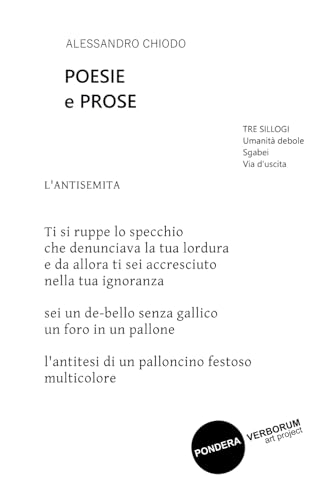 ALESSANDRO CHIODO

POESIE
e PROSE

TRE SILLOGI
Umanità debole
Sgabei
Via d'uscita

L'ANTISEMITA

Ti si ruppe lo specchio
che denunciava la tua lordura
e da allora ti sei accresciuto
nella tua ignoranza

sei un de-bello senza gallico
un foro in un pallone

l'antitesi di un palloncino festoso
multicolore

PONDERA VERBORUM
art project